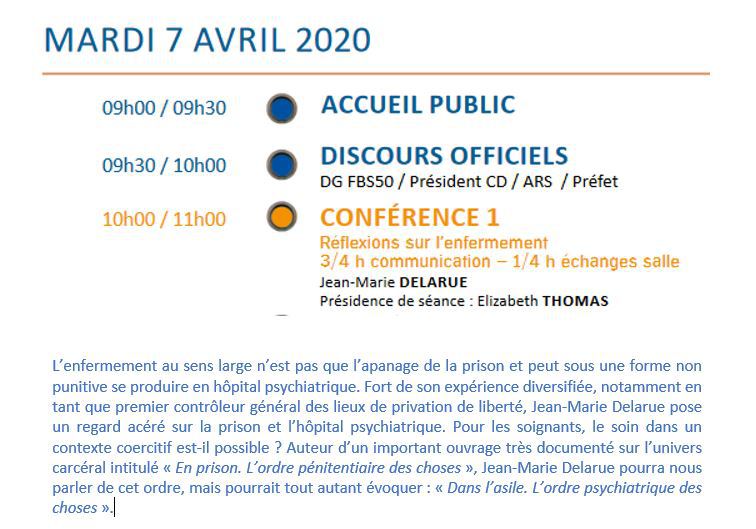 MARDI 7 AVRIL 2020

09h00 / 09h30

ACCUEIL PUBLIC

09h30 / 10h00

DISCOURS OFFICIELS
DG FBS50 / Président CD / ARS / Préfet

10h00 / 11h00

CONFÉRENCE 1
Réflexions sur l'enfermement
3/4 h communication – 1/4 h échanges salle
Jean-Marie DELARUE
Présidence de séance : Elizabeth THOMAS

L'enfermement au sens large n'est pas que l'apanage de la prison et peut sous une forme non punitive se produire en hôpital psychiatrique. Fort de son expérience diversifiée, notamment en tant que premier contrôleur général des lieux de privation de liberté, Jean-Marie Delarue pose un regard acéré sur la prison et l'hôpital psychiatrique. Pour les soignants, le soin dans un contexte coercitif est-il possible ? Auteur d'un important ouvrage très documenté sur l'univers carcéral intitulé « En prison. L'ordre pénitentiaire des choses », Jean-Marie Delarue pourra nous parler de cet ordre, mais pourrait tout autant évoquer : « Dans l'asile. L'ordre psychiatrique des choses ».